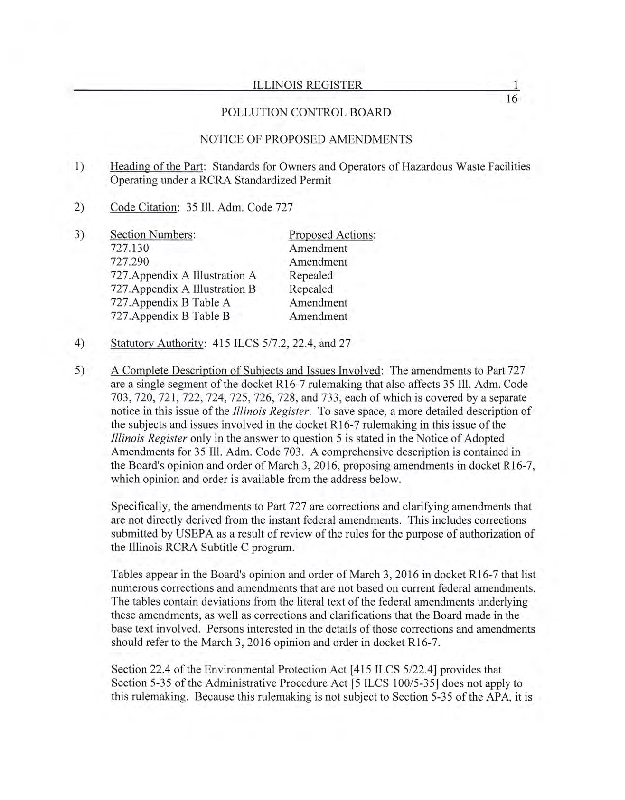 ILLINOIS REGISTER 1
16

POLLUTION CONTROL BOARD

NOTICE OF PROPOSED AMENDMENTS

1) Heading of the Part: Standards for Owners and Operators of Hazardous Waste Facilities Operating under a RCRA Standardized Permit

2) Code Citation: 35 Ill. Adm. Code 727

3)
| Section Numbers: | Proposed Actions: |
|---|---|
| 727.130 | Amendment |
| 727.290 | Amendment |
| 727.Appendix A Illustration A | Repealed |
| 727.Appendix A Illustration B | Repealed |
| 727.Appendix B Table A | Amendment |
| 727.Appendix B Table B | Amendment |

4) Statutory Authority: 415 ILCS 5/7.2, 22.4, and 27

5) A Complete Description of Subjects and Issues Involved: The amendments to Part 727 are a single segment of the docket R16-7 rulemaking that also affects 35 Ill. Adm. Code 703, 720, 721, 722, 724, 725, 726, 728, and 733, each of which is covered by a separate notice in this issue of the Illinois Register. To save space, a more detailed description of the subjects and issues involved in the docket R16-7 rulemaking in this issue of the Illinois Register only in the answer to question 5 is stated in the Notice of Adopted Amendments for 35 Ill. Adm. Code 703. A comprehensive description is contained in the Board's opinion and order of March 3, 2016, proposing amendments in docket R16-7, which opinion and order is available from the address below.

Specifically, the amendments to Part 727 are corrections and clarifying amendments that are not directly derived from the instant federal amendments. This includes corrections submitted by USEPA as a result of review of the rules for the purpose of authorization of the Illinois RCRA Subtitle C program.

Tables appear in the Board's opinion and order of March 3, 2016 in docket R16-7 that list numerous corrections and amendments that are not based on current federal amendments. The tables contain deviations from the literal text of the federal amendments underlying these amendments, as well as corrections and clarifications that the Board made in the base text involved. Persons interested in the details of those corrections and amendments should refer to the March 3, 2016 opinion and order in docket R16-7.

Section 22.4 of the Environmental Protection Act [415 ILCS 5/22.4] provides that Section 5-35 of the Administrative Procedure Act [5 ILCS 100/5-35] does not apply to this rulemaking. Because this rulemaking is not subject to Section 5-35 of the APA, it is